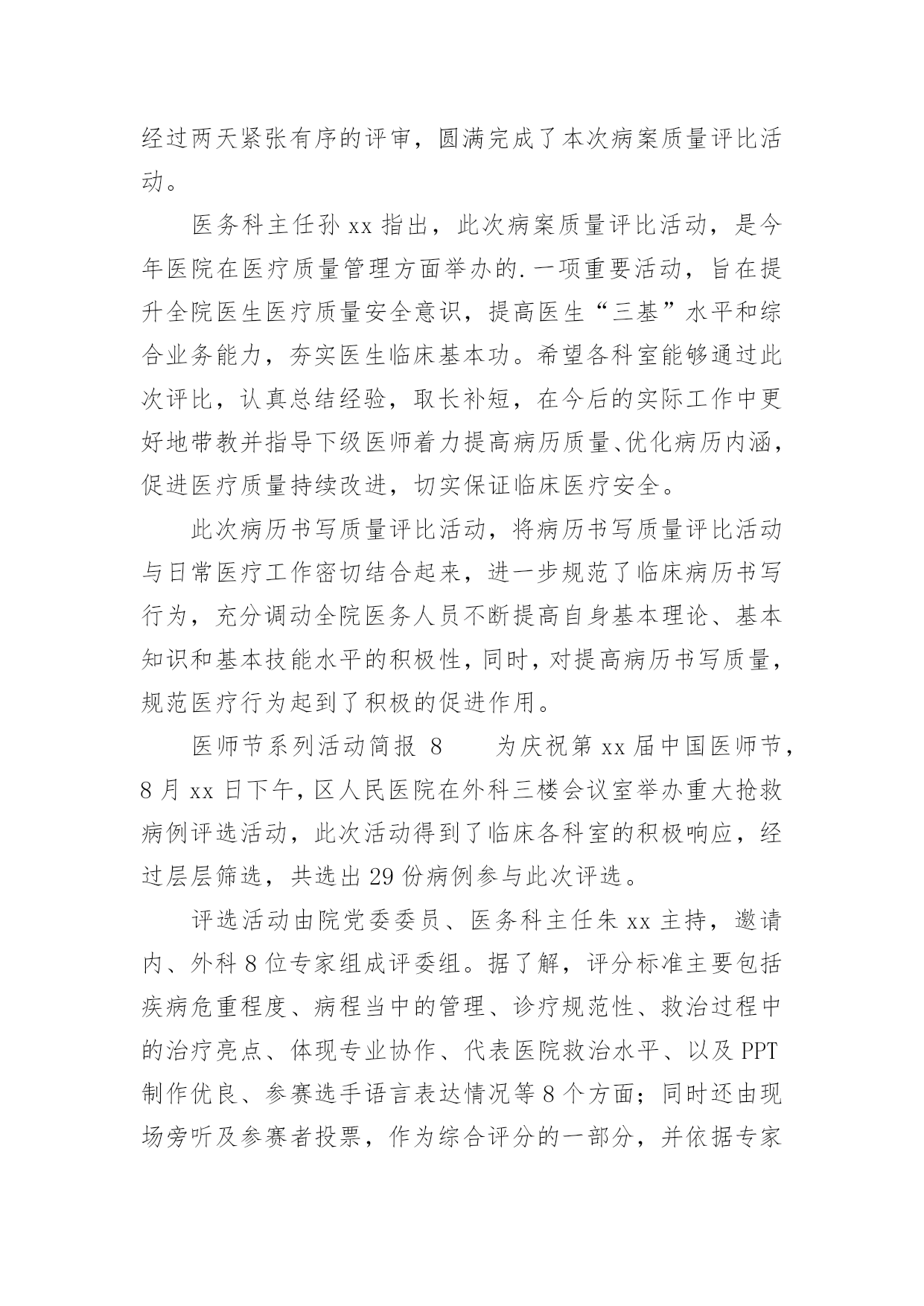 经过两天紧张有序的评审，圆满完成了本次病案质量评比活动。

医务科主任孙 xx 指出，此次病案质量评比活动，是今年医院在医疗质量管理方面举办的.一项重要活动，旨在提升全院医生医疗质量安全意识，提高医生“三基”水平和综合业务能力，夯实医生临床基本功。希望各科室能够通过此次评比，认真总结经验，取长补短，在今后的实际工作中更好地带教并指导下级医师着力提高病历质量、优化病历内涵，促进医疗质量持续改进，切实保证临床医疗安全。

此次病历书写质量评比活动，将病历书写质量评比活动与日常医疗工作密切结合起来，进一步规范了临床病历书写行为，充分调动全院医务人员不断提高自身基本理论、基本知识和基本技能水平的积极性，同时，对提高病历书写质量，规范医疗行为起到了积极的促进作用。

医师节系列活动简报 8　　为庆祝第 xx 届中国医师节，8 月 xx 日下午，区人民医院在外科三楼会议室举办重大抢救病例评选活动，此次活动得到了临床各科室的积极响应，经过层层筛选，共选出 29 份病例参与此次评选。

评选活动由院党委委员、医务科主任朱 xx 主持，邀请内、外科 8 位专家组成评委组。据了解，评分标准主要包括疾病危重程度、病程当中的管理、诊疗规范性、救治过程中的治疗亮点、体现专业协作、代表医院救治水平、以及 PPT 制作优良、参赛选手语言表达情况等 8 个方面；同时还由现场旁听及参赛者投票，作为综合评分的一部分，并依据专家